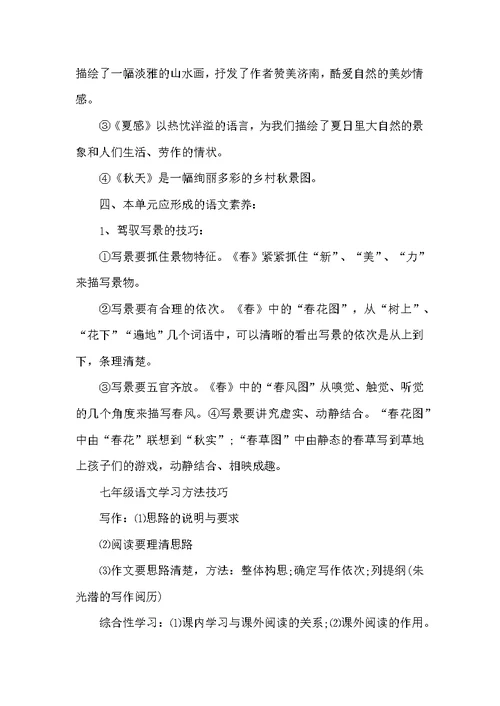 描绘了一幅淡雅的山水画，抒发了作者赞美济南，酷爱自然的美妙情感。

③《夏感》以热忱洋溢的语言，为我们描绘了夏日里大自然的景象和人们生活、劳作的情状。

④《秋天》是一幅绚丽多彩的乡村秋景图。

四、本单元应形成的语文素养：

1、驾驭写景的技巧：

①写景要抓住景物特征。《春》紧紧抓住“新”、“美”、“力”来描写景物。

②写景要有合理的依次。《春》中的“春花图”，从“树上”、“花下”“遍地”几个词语中，可以清晰的看出写景的依次是从上到下，条理清楚。

③写景要五官齐放。《春》中的“春风图”从嗅觉、触觉、听觉的几个角度来描写春风。④写景要讲究虚实、动静结合。“春花图”中由“春花”联想到“秋实”；“春草图”中由静态的春草写到草地上孩子们的游戏，动静结合、相映成趣。

七年级语文学习方法技巧

写作：⑴思路的说明与要求

⑵阅读要理清思路

⑶作文要思路清楚，方法：整体构思;确定写作依次;列提纲(朱光潜的写作阅历)

综合性学习：⑴课内学习与课外阅读的关系;⑵课外阅读的作用。